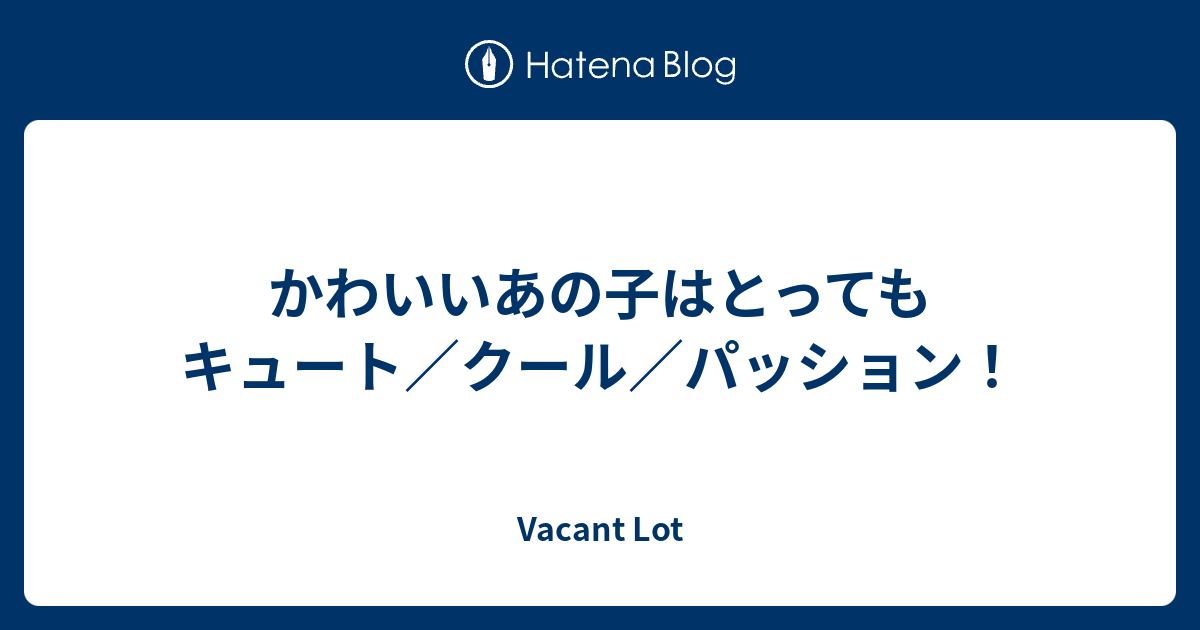 Hatena Blog

かわいいあの子はとってもキュート／クール／パッション！

Vacant Lot